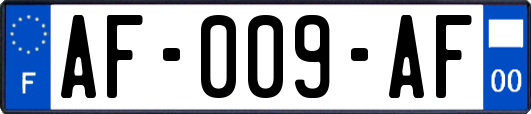 F
AF-009-AF
00